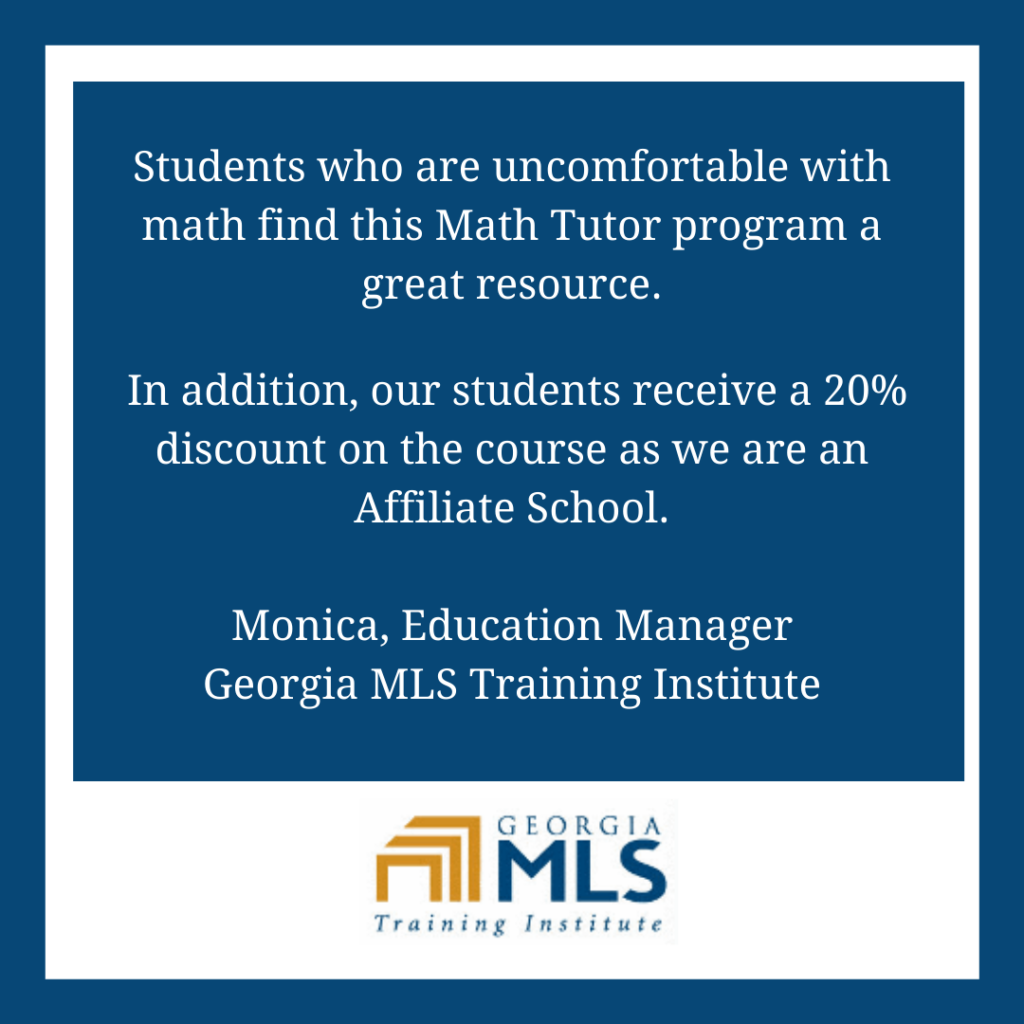 Students who are uncomfortable with math find this Math Tutor program a great resource.

In addition, our students receive a 20% discount on the course as we are an Affiliate School.

Monica, Education Manager
Georgia MLS Training Institute

GEORGIA
MLS
Training Institute